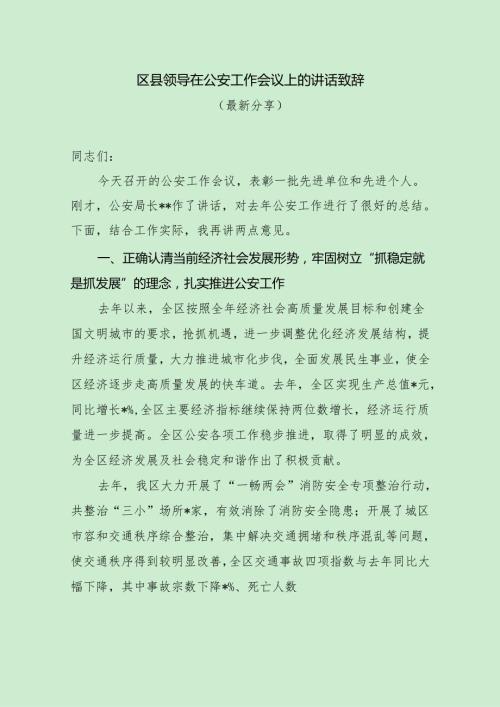 区县领导在公安工作会议上的讲话致辞

（最新分享）

同志们：

今天召开的公安工作会议，表彰一批先进单位和先进个人。刚才，公安局长**作了讲话，对去年公安工作进行了很好的总结。下面，结合工作实际，我再讲两点意见。

一、正确认清当前经济社会发展形势，牢固树立“抓稳定就是抓发展”的理念，扎实推进公安工作

去年以来，全区按照全年经济社会高质量发展目标和创建全国文明城市的要求，抢抓机遇，进一步调整优化经济发展结构，提升经济运行质量，大力推进城市化步伐，全面发展民生事业，使全区经济逐步走高质量发展的快车道。去年，全区实现生产总值*元，同比增长*%，全区主要经济指标继续保持两位数增长，经济运行质量进一步提高。全区公安各项工作稳步推进，取得了明显的成效，为全区经济发展及社会稳定和谐作出了积极贡献。

去年，我区大力开展了“一畅两会”消防安全专项整治行动，共整治“三小”场所*家，有效消除了消防安全隐患；开展了城区市容和交通秩序综合整治，集中解决交通拥堵和秩序混乱等问题，使交通秩序得到较明显改善，全区交通事故四项指数与去年同比大幅下降，其中事故宗数下降*%、死亡人数